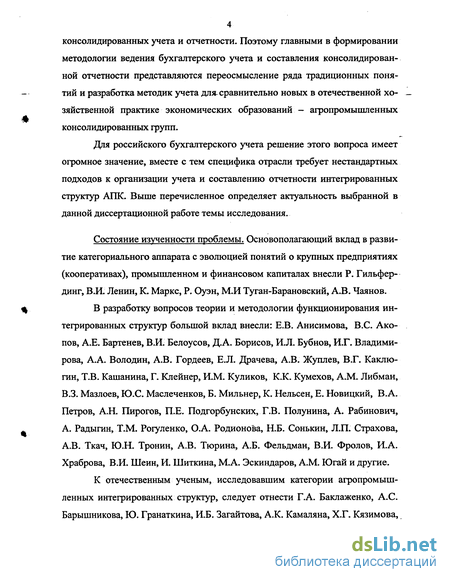 4

консолидированных учета и отчетности. Поэтому главными в формировании методологии ведения бухгалтерского учета и составления консолидированной отчетности представляются переосмысление ряда традиционных понятий и разработка методик учета для сравнительно новых в отечественной хозяйственной практике экономических образований – агропромышленных консолидированных групп.

Для российского бухгалтерского учета решение этого вопроса имеет огромное значение, вместе с тем специфика отрасли требует нестандартных подходов к организации учета и составлению отчетности интегрированных структур АПК. Выше перечисленное определяет актуальность выбранной в данной диссертационной работе темы исследования.

Состояние изученности проблемы. Основополагающий вклад в развитие категориального аппарата с эволюцией понятий о крупных предприятиях (кооперативах), промышленном и финансовом капиталах внесли Р. Гильфердинг, В.И. Ленин, К. Маркс, Р. Оуэн, М.И Туган-Барановский, А.В. Чаянов.

В разработку вопросов теории и методологии функционирования интегрированных структур большой вклад внесли: Е.В. Анисимова, В.С. Акопов, А.Е. Бартенев, В.И. Белоусов, Д.А. Борисов, И.Л. Бубнов, И.Г. Владимирова, А.А. Володин, А.В. Гордеев, Е.Л. Драчева, А.В. Жуплев, В.Г. Каклюгин, Т.В. Кашанина, Г. Клейнер, И.М. Куликов, К.К. Кумехов, А.М. Либман, В.З. Мазлоев, Ю.С. Маслеченков, Б. Мильнер, К. Нельсен, Е. Новицкий, В.А. Петров, А.Н. Пирогов, П.Е. Подгорбунских, Г.В. Полунина, А. Рабинович, А. Радыгин, Т.М. Рогуленко, О.А. Родионова, Н.Б. Сонькин, Л.П. Страхова, А.В. Ткач, Ю.Н. Тронин, А.В. Тюрина, А.Б. Фельдман, В.И. Фролов, И.А. Храброва, В.И. Шеин, И. Шиткина, М.А. Эскиндаров, А.М. Югай и другие.

К отечественным ученым, исследовавшим категории агропромышленных интегрированных структур, следует отнести Г.А. Баклаженко, А.С. Барышникова, Ю. Гранаткина, И.Б. Загайтова, А.К. Камаляна, Х.Г. Кязимова,

dsLib.net
библиотека диссертаций